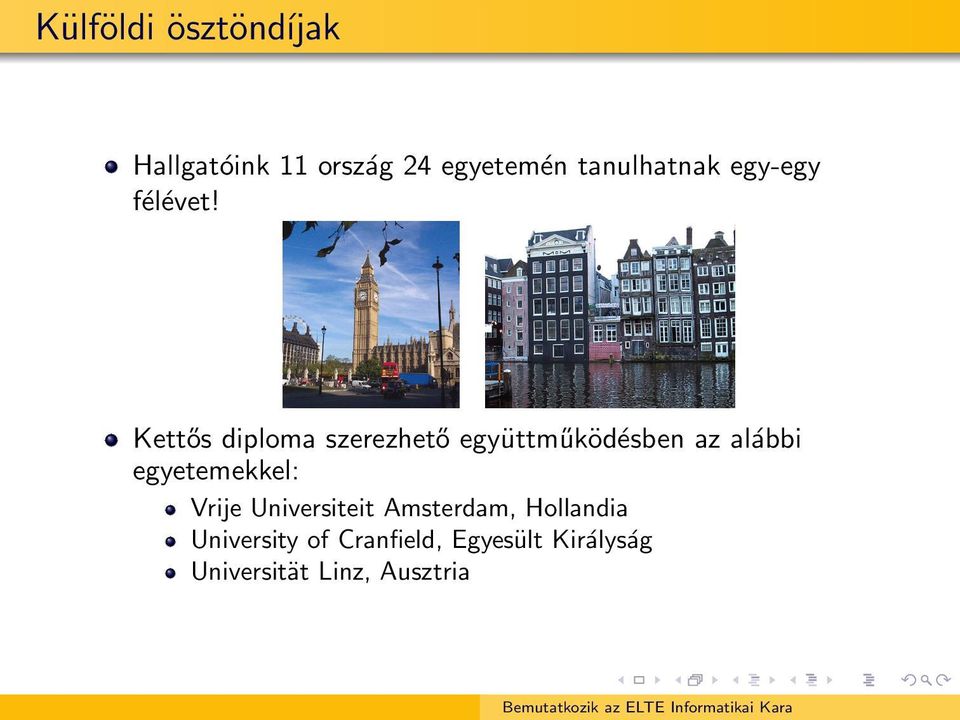 Külföldi ösztöndíjak

Hallgatóink 11 ország 24 egyetemén tanulhatnak egy-egy félévet!

Kettős diploma szerezhető együttműködésben az alábbi egyetemekkel:

Vrije Universiteit Amsterdam, Hollandia
University of Cranfield, Egyesült Királyság
Universität Linz, Ausztria

Bemutatkozik az ELTE Informatikai Kara